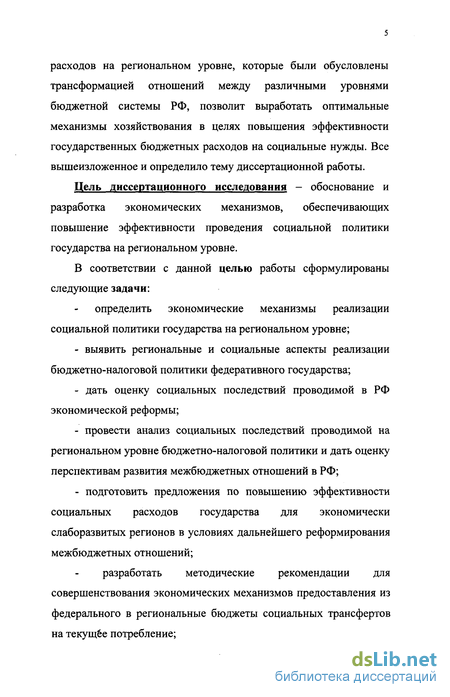 5

расходов на региональном уровне, которые были обусловлены трансформацией отношений между различными уровнями бюджетной системы РФ, позволит выработать оптимальные механизмы хозяйствования в целях повышения эффективности государственных бюджетных расходов на социальные нужды. Все вышеизложенное и определило тему диссертационной работы.

Цель диссертационного исследования – обоснование и разработка экономических механизмов, обеспечивающих повышение эффективности проведения социальной политики государства на региональном уровне.

В соответствии с данной целью работы сформулированы следующие задачи:

- определить экономические механизмы реализации социальной политики государства на региональном уровне;

- выявить региональные и социальные аспекты реализации бюджетно-налоговой политики федеративного государства;

- дать оценку социальных последствий проводимой в РФ экономической реформы;

- провести анализ социальных последствий проводимой на региональном уровне бюджетно-налоговой политики и дать оценку перспективам развития межбюджетных отношений в РФ;

- подготовить предложения по повышению эффективности социальных расходов государства для экономически слаборазвитых регионов в условиях дальнейшего реформирования межбюджетных отношений;

- разработать методические рекомендации для совершенствования экономических механизмов предоставления из федерального в региональные бюджеты социальных трансфертов на текущее потребление;

dsLib.net
библиотека диссертаций